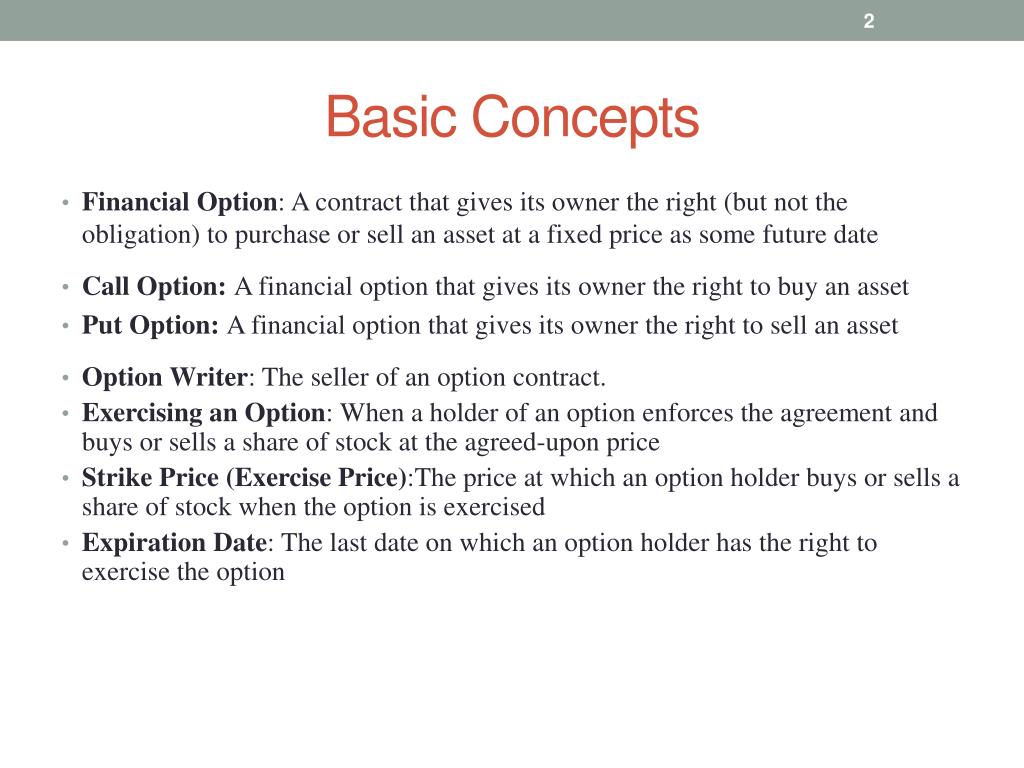 2

Basic Concepts

• Financial Option: A contract that gives its owner the right (but not the obligation) to purchase or sell an asset at a fixed price as some future date

• Call Option: A financial option that gives its owner the right to buy an asset

• Put Option: A financial option that gives its owner the right to sell an asset

• Option Writer: The seller of an option contract.

• Exercising an Option: When a holder of an option enforces the agreement and buys or sells a share of stock at the agreed-upon price

• Strike Price (Exercise Price):The price at which an option holder buys or sells a share of stock when the option is exercised

• Expiration Date: The last date on which an option holder has the right to exercise the option